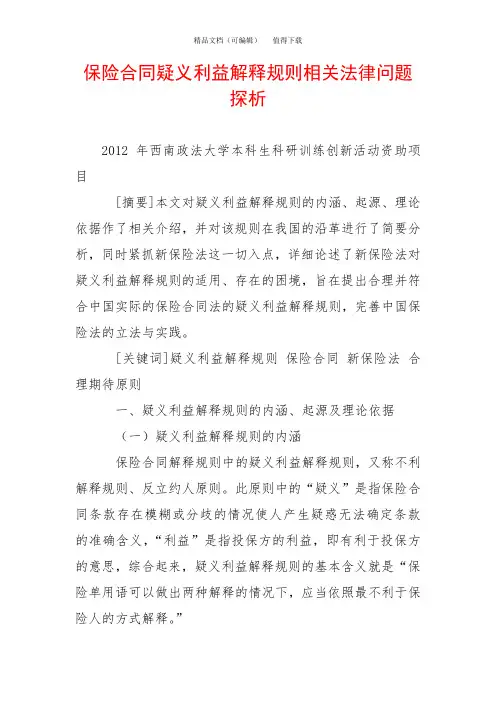 精品文档（可编辑）　　值得下载

保险合同疑义利益解释规则相关法律问题探析

2012 年西南政法大学本科生科研训练创新活动资助项目

[摘要]本文对疑义利益解释规则的内涵、起源、理论依据作了相关介绍，并对该规则在我国的沿革进行了简要分析，同时紧抓新保险法这一切入点，详细论述了新保险法对疑义利益解释规则的适用、存在的困境，旨在提出合理并符合中国实际的保险合同法的疑义利益解释规则，完善中国保险法的立法与实践。

[关键词]疑义利益解释规则 保险合同 新保险法 合理期待原则

一、疑义利益解释规则的内涵、起源及理论依据

（一）疑义利益解释规则的内涵

保险合同解释规则中的疑义利益解释规则，又称不利解释规则、反立约人原则。此原则中的“疑义”是指保险合同条款存在模糊或分歧的情况使人产生疑惑无法确定条款的准确含义，“利益”是指投保方的利益，即有利于投保方的意思，综合起来，疑义利益解释规则的基本含义就是“保险单用语可以做出两种解释的情况下，应当依照最不利于保险人的方式解释。”